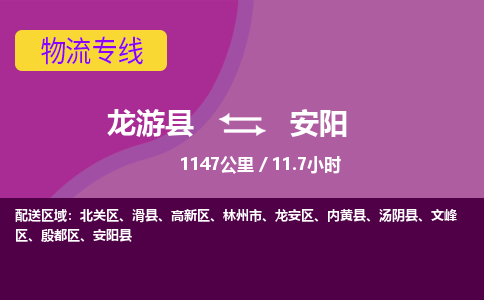 物流专线

龙游县 安阳

1147公里 / 11.7小时

配送区域：北关区、滑县、高新区、林州市、龙安区、内黄县、汤阴县、文峰区、殷都区、安阳县